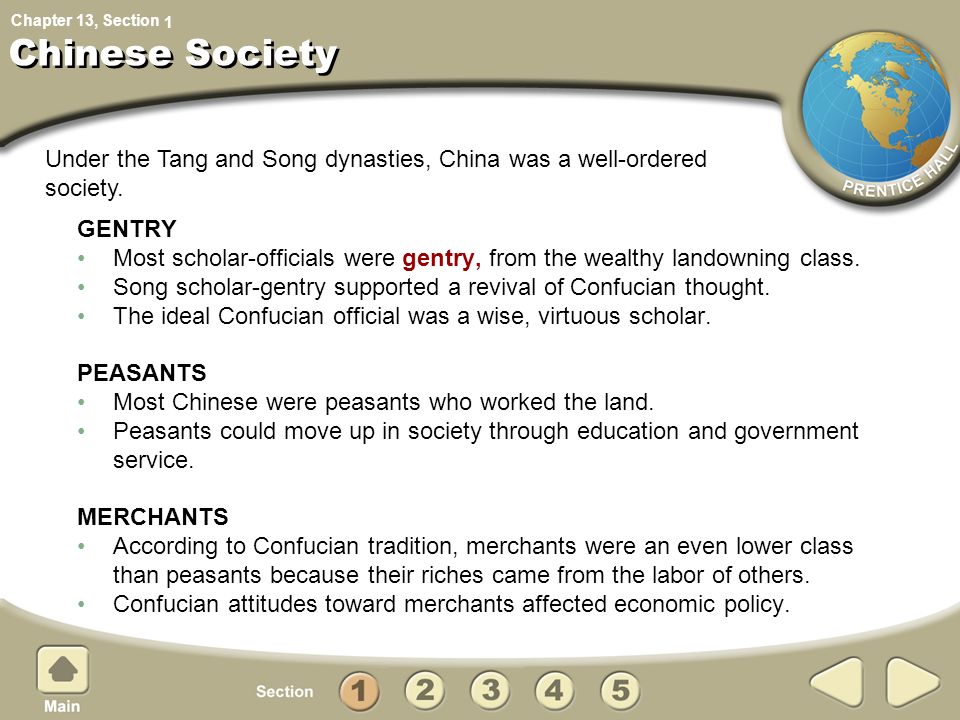 Chapter 13, Section 1

Chinese Society

PRENTICE HALL

Under the Tang and Song dynasties, China was a well-ordered society.

GENTRY
• Most scholar-officials were gentry, from the wealthy landowning class.
• Song scholar-gentry supported a revival of Confucian thought.
• The ideal Confucian official was a wise, virtuous scholar.

PEASANTS
• Most Chinese were peasants who worked the land.
• Peasants could move up in society through education and government service.

MERCHANTS
• According to Confucian tradition, merchants were an even lower class than peasants because their riches came from the labor of others.
• Confucian attitudes toward merchants affected economic policy.

Main

Section 1 2 3 4 5